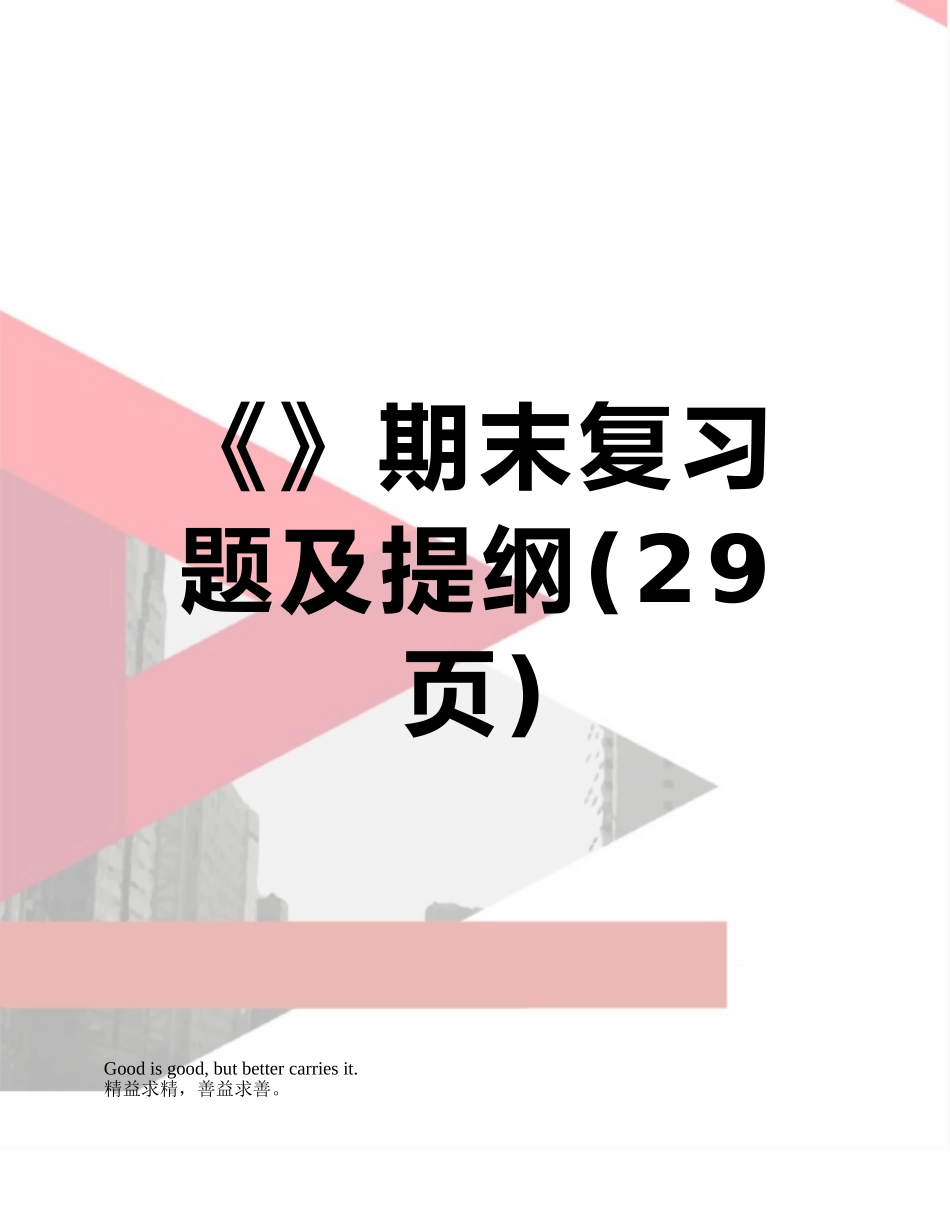 《》期末复习题及提纲(29页)

Good is good, but better carries it.
精益求精，善益求善。